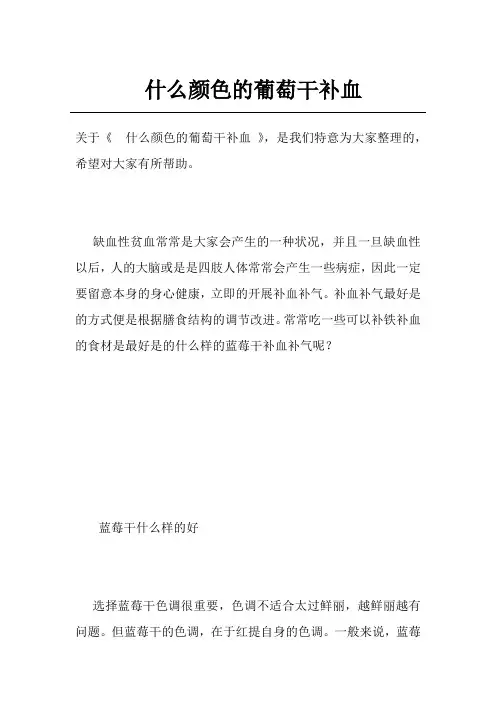 什么颜色的葡萄干补血

关于《 什么颜色的葡萄干补血 》，是我们特意为大家整理的，希望对大家有所帮助。

缺血性贫血常常是大家会产生的一种状况，并且一旦缺血性以后，人的大脑或是是四肢人体常常会产生一些病症，因此一定要留意本身的身心健康，立即的开展补血补气。补血补气最好是的方式便是根据膳食结构的调节改进。常常吃一些可以补铁补血的食材是最好是的什么样的蓝莓干补血补气呢？

蓝莓干什么样的好

选择蓝莓干色调很重要，色调不适合太过鲜丽，越鲜丽越有问题。但蓝莓干的色调，在于红提自身的色调。一般来说，蓝莓